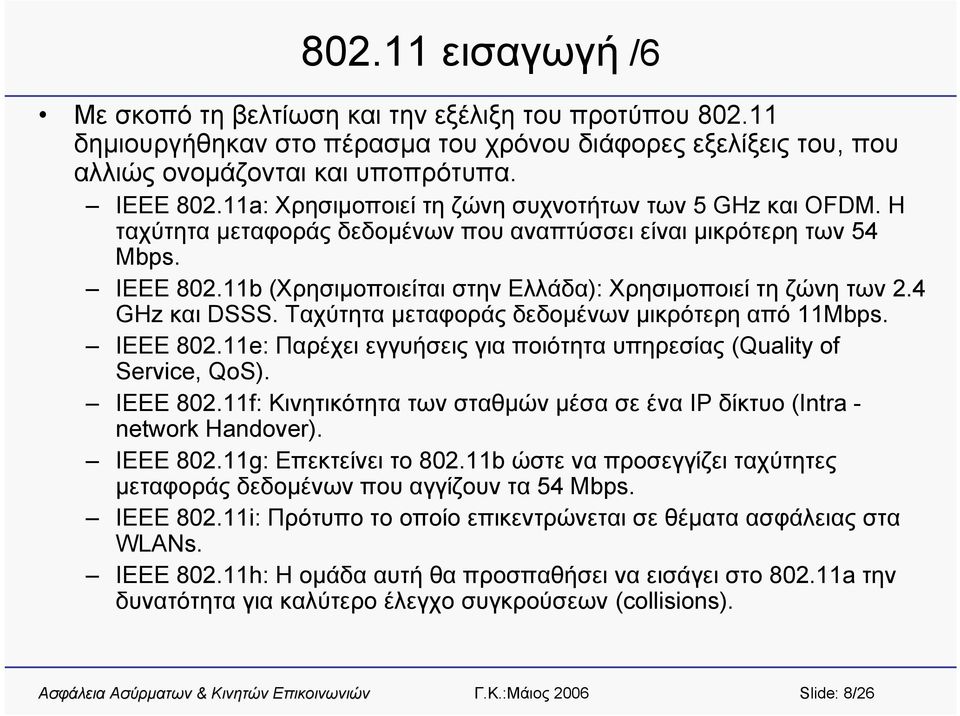 802.11 εισαγωγή /6

• Με σκοπό τη βελτίωση και την εξέλιξη του προτύπου 802.11 δημιουργήθηκαν στο πέρασμα του χρόνου διάφορες εξελίξεις του, που αλλιώς ονομάζονται και υποπρότυπα.

– IEEE 802.11a: Χρησιμοποιεί τη ζώνη συχνοτήτων των 5 GHz και OFDM. Η ταχύτητα μεταφοράς δεδομένων που αναπτύσσει είναι μικρότερη των 54 Mbps.

– IEEE 802.11b (Χρησιμοποιείται στην Ελλάδα): Χρησιμοποιεί τη ζώνη των 2.4 GHz και DSSS. Ταχύτητα μεταφοράς δεδομένων μικρότερη από 11Mbps.

– IEEE 802.11e: Παρέχει εγγυήσεις για ποιότητα υπηρεσίας (Quality of Service, QoS).

– IEEE 802.11f: Κινητικότητα των σταθμών μέσα σε ένα IP δίκτυο (Intra - network Handover).

– IEEE 802.11g: Επεκτείνει το 802.11b ώστε να προσεγγίζει ταχύτητες μεταφοράς δεδομένων που αγγίζουν τα 54 Mbps.

– IEEE 802.11i: Πρότυπο το οποίο επικεντρώνεται σε θέματα ασφάλειας στα WLANs.

– IEEE 802.11h: Η ομάδα αυτή θα προσπαθήσει να εισάγει στο 802.11a την δυνατότητα για καλύτερο έλεγχο συγκρούσεων (collisions).

Ασφάλεια Ασύρματων & Κινητών Επικοινωνιών Γ.Κ.:Μάιος 2006 Slide: 8/26